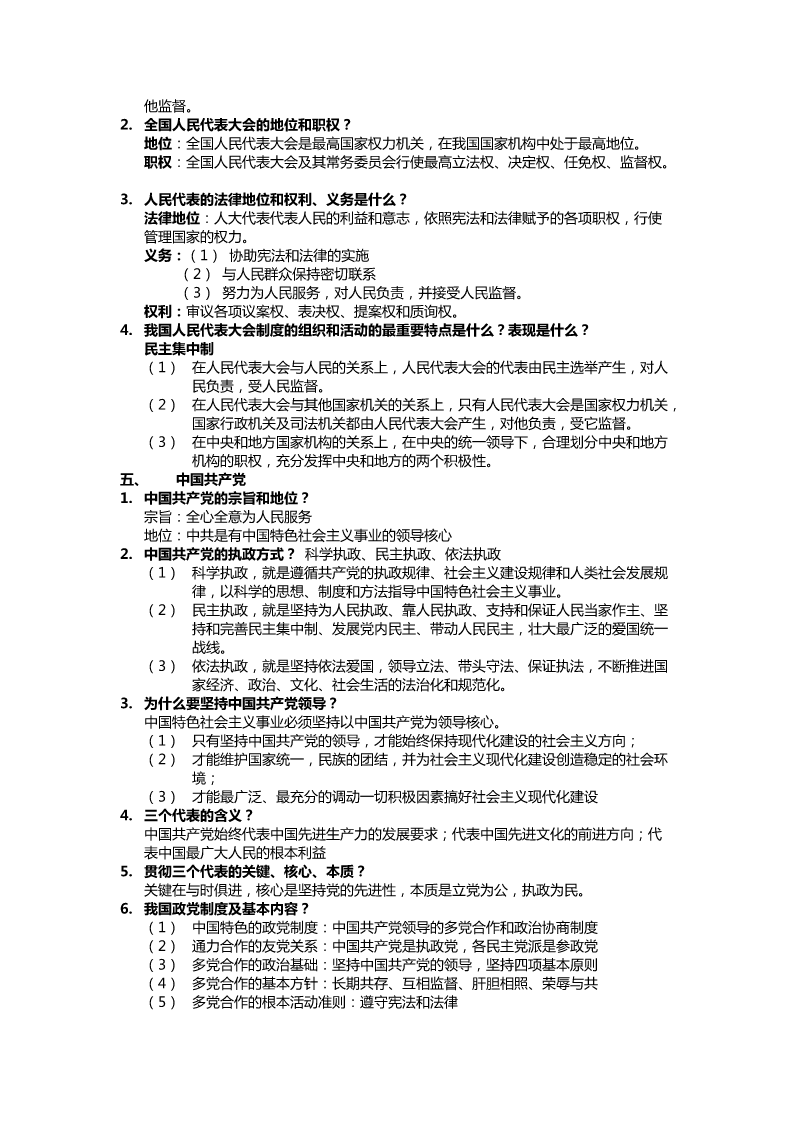 他监督。

2. 全国人民代表大会的地位和职权？
地位：全国人民代表大会是最高国家权力机关，在我国国家机构中处于最高地位。
职权：全国人民代表大会及其常务委员会行使最高立法权、决定权、任免权、监督权。

3. 人民代表的法律地位和权利、义务是什么？
法律地位：人大代表代表人民的利益和意志，依照宪法和法律赋予的各项职权，行使管理国家的权力。
义务：（1） 协助宪法和法律的实施
（2） 与人民群众保持密切联系
（3） 努力为人民服务，对人民负责，并接受人民监督。
权利：审议各项议案权、表决权、提案权和质询权。

4. 我国人民代表大会制度的组织和活动的最重要特点是什么？表现是什么？
民主集中制
（1） 在人民代表大会与人民的关系上，人民代表大会的代表由民主选举产生，对人民负责，受人民监督。
（2） 在人民代表大会与其他国家机关的关系上，只有人民代表大会是国家权力机关，国家行政机关及司法机关都由人民代表大会产生，对他负责，受它监督。
（3） 在中央和地方国家机构的关系上，在中央的统一领导下，合理划分中央和地方机构的职权，充分发挥中央和地方的两个积极性。

五、 中国共产党

1. 中国共产党的宗旨和地位？
宗旨：全心全意为人民服务
地位：中共是有中国特色社会主义事业的领导核心

2. 中国共产党的执政方式？ 科学执政、民主执政、依法执政
（1） 科学执政，就是遵循共产党的执政规律、社会主义建设规律和人类社会发展规律，以科学的思想、制度和方法指导中国特色社会主义事业。
（2） 民主执政，就是坚持为人民执政、靠人民执政、支持和保证人民当家作主、坚持和完善民主集中制、发展党内民主、带动人民民主，壮大最广泛的爱国统一战线。
（3） 依法执政，就是坚持依法爱国，领导立法、带头守法、保证执法，不断推进国家经济、政治、文化、社会生活的法治化和规范化。

3. 为什么要坚持中国共产党领导？
中国特色社会主义事业必须坚持以中国共产党为领导核心。
（1） 只有坚持中国共产党的领导，才能始终保持现代化建设的社会主义方向；
（2） 才能维护国家统一，民族的团结，并为社会主义现代化建设创造稳定的社会环境；
（3） 才能最广泛、最充分的调动一切积极因素搞好社会主义现代化建设

4. 三个代表的含义？
中国共产党始终代表中国先进生产力的发展要求；代表中国先进文化的前进方向；代表中国最广大人民的根本利益

5. 贯彻三个代表的关键、核心、本质？
关键在与时俱进，核心是坚持党的先进性，本质是立党为公，执政为民。

6. 我国政党制度及基本内容？
（1） 中国特色的政党制度：中国共产党领导的多党合作和政治协商制度
（2） 通力合作的友党关系：中国共产党是执政党，各民主党派是参政党
（3） 多党合作的政治基础：坚持中国共产党的领导，坚持四项基本原则
（4） 多党合作的基本方针：长期共存、互相监督、肝胆相照、荣辱与共
（5） 多党合作的根本活动准则：遵守宪法和法律